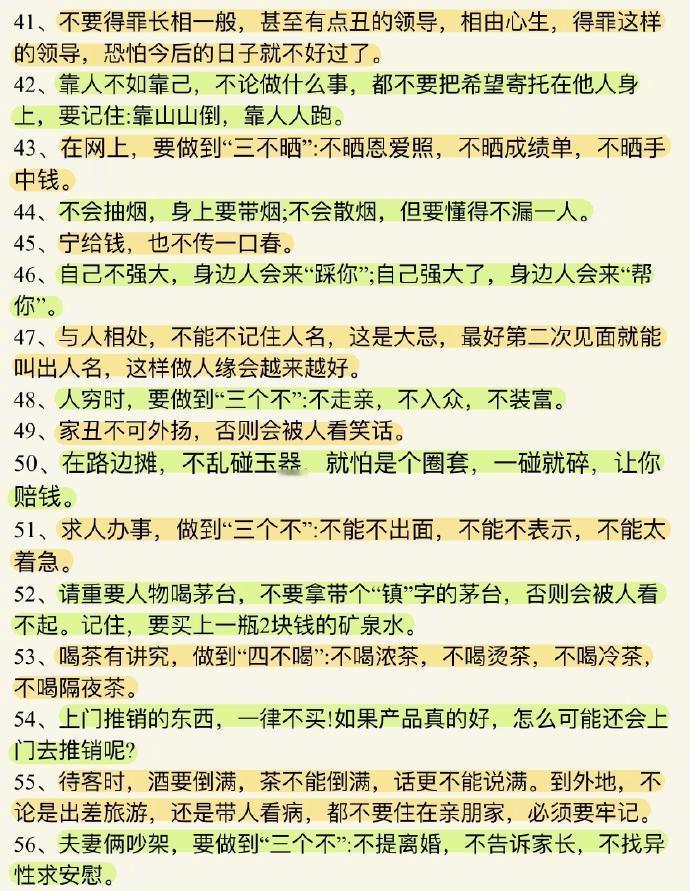 41、不要得罪长相一般，甚至有点丑的领导，相由心生，得罪这样的领导，恐怕今后的日子就不好过了。

42、靠人不如靠己，不论做什么事，都不要把希望寄托在他人身上，要记住:靠山山倒，靠人人跑。

43、在网上，要做到“三不晒”:不晒恩爱照，不晒成绩单，不晒手中钱。

44、不会抽烟，身上要带烟;不会散烟，但要懂得不漏一人。

45、宁给钱，也不传一口春。

46、自己不强大，身边人会来“踩你”;自己强大了，身边人会来“帮你”。

47、与人相处，不能不记住人名，这是大忌，最好第二次见面就能叫出人名，这样做人缘会越来越好。

48、人穷时，要做到“三个不”:不走亲，不入众，不装富。

49、家丑不可外扬，否则会被人看笑话。

50、在路边摊，不乱碰玉器，就怕是个圈套，一碰就碎，让你赔钱。

51、求人办事，做到“三个不”:不能不出面，不能不表示，不能太着急。

52、请重要人物喝茅台，不要拿带个“镇”字的茅台，否则会被人看不起。记住，要买上一瓶2块钱的矿泉水。

53、喝茶有讲究，做到“四不喝”:不喝浓茶，不喝烫茶，不喝冷茶，不喝隔夜茶。

54、上门推销的东西，一律不买!如果产品真的好，怎么可能还会上门去推销呢?

55、待客时，酒要倒满，茶不能倒满，话更不能说满。到外地，不论是出差旅游，还是带人看病，都不要住在亲朋家，必须要牢记。

56、夫妻俩吵架，要做到“三个不”:不提离婚，不告诉家长，不找异性求安慰。